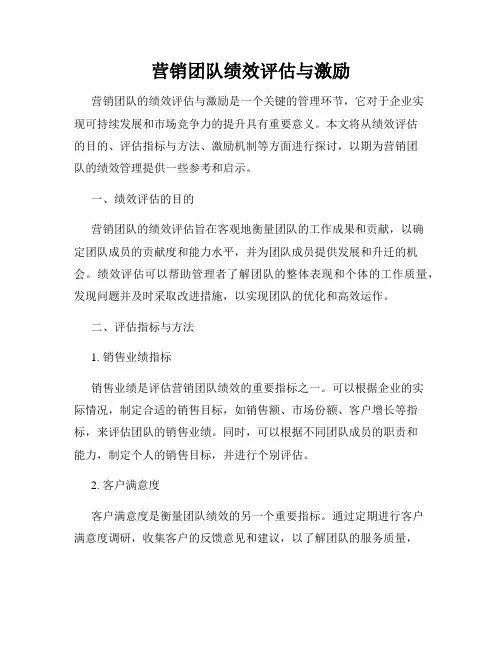 营销团队绩效评估与激励

营销团队的绩效评估与激励是一个关键的管理环节，它对于企业实现可持续发展和市场竞争力的提升具有重要意义。本文将从绩效评估的目的、评估指标与方法、激励机制等方面进行探讨，以期为营销团队的绩效管理提供一些参考和启示。

一、绩效评估的目的

营销团队的绩效评估旨在客观地衡量团队的工作成果和贡献，以确定团队成员的贡献度和能力水平，并为团队成员提供发展和升迁的机会。绩效评估可以帮助管理者了解团队的整体表现和个体的工作质量，发现问题并及时采取改进措施，以实现团队的优化和高效运作。

二、评估指标与方法

1. 销售业绩指标

销售业绩是评估营销团队绩效的重要指标之一。可以根据企业的实际情况，制定合适的销售目标，如销售额、市场份额、客户增长等指标，来评估团队的销售业绩。同时，可以根据不同团队成员的职责和能力，制定个人的销售目标，并进行个别评估。

2. 客户满意度

客户满意度是衡量团队绩效的另一个重要指标。通过定期进行客户满意度调研，收集客户的反馈意见和建议，以了解团队的服务质量，